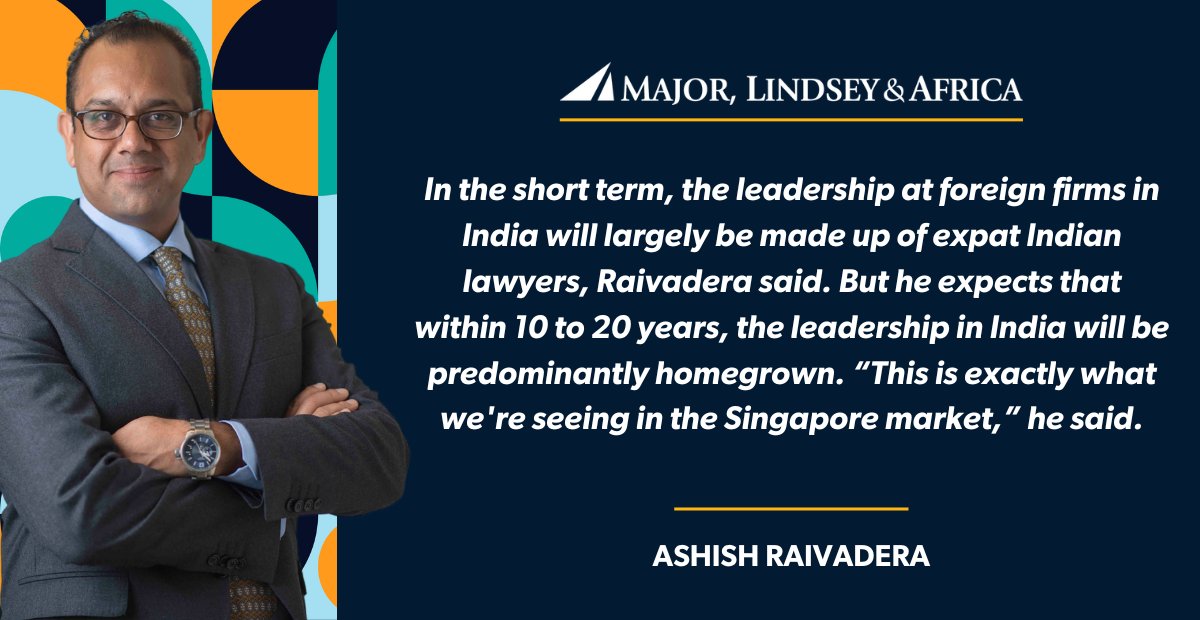 MAJOR, LINDSEY & AFRICA

In the short term, the leadership at foreign firms in India will largely be made up of expat Indian lawyers, Raivadera said. But he expects that within 10 to 20 years, the leadership in India will be predominantly homegrown. “This is exactly what we're seeing in the Singapore market,” he said.

ASHISH RAIVADERA